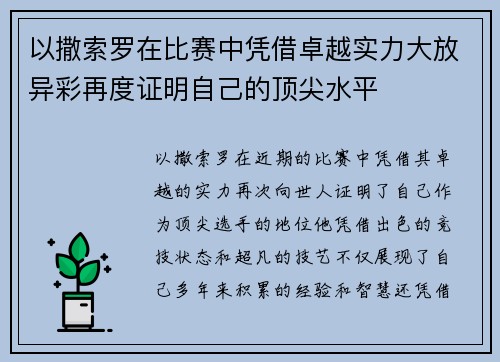 以撒索罗在比赛中凭借卓越实力大放异彩再度证明自己的顶尖水平

以撒索罗在近期的比赛中凭借其卓越的实力再次向世人证明了自己作为顶尖选手的地位他凭借出色的竞技状态和超凡的技艺不仅展现了自己多年来积累的经验和智慧还凭借